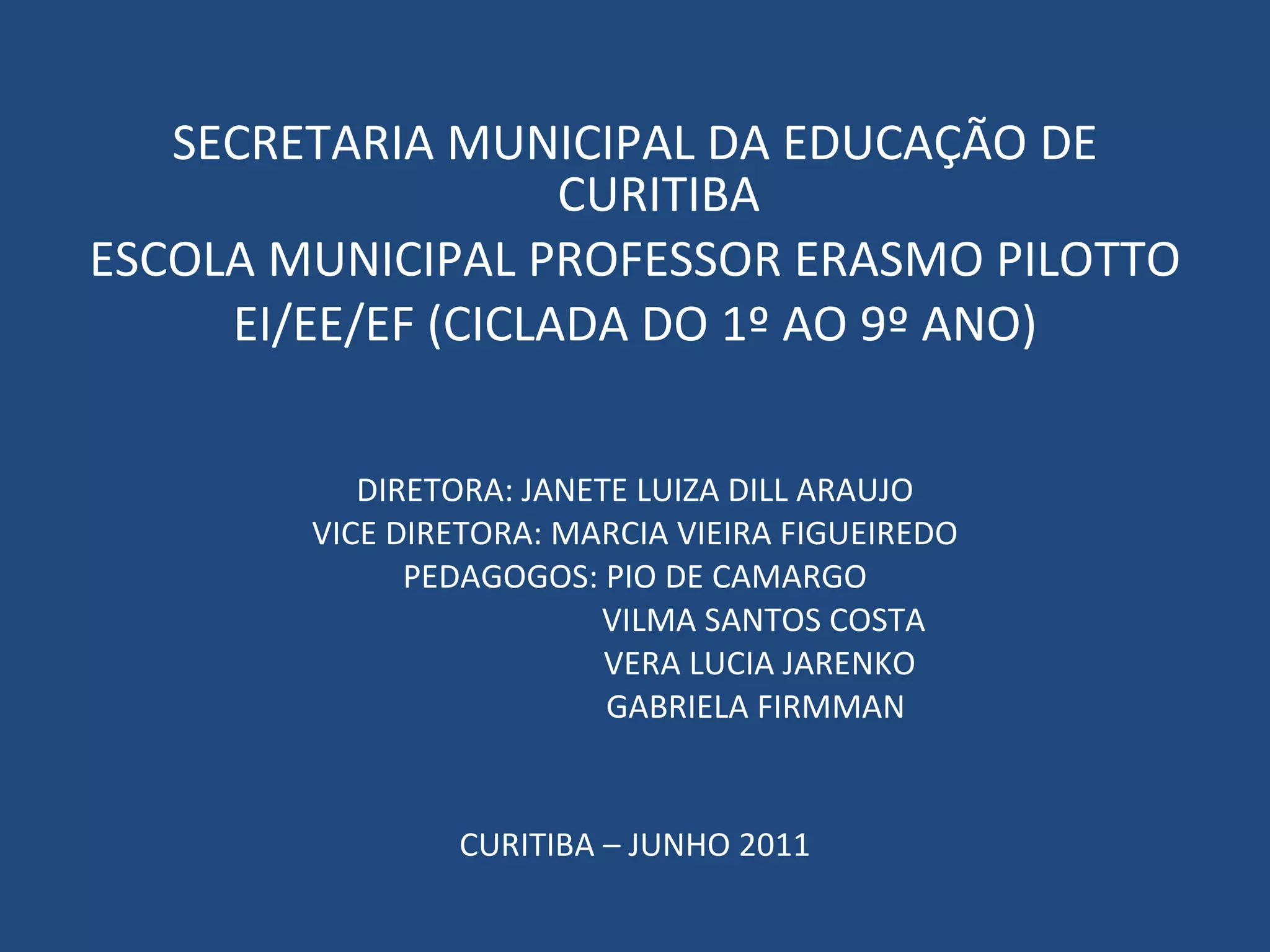 SECRETARIA MUNICIPAL DA EDUCAÇÃO DE CURITIBA

ESCOLA MUNICIPAL PROFESSOR ERASMO PILOTTO

EI/EE/EF (CICLADA DO 1º AO 9º ANO)

DIRETORA: JANETE LUIZA DILL ARAUJO
VICE DIRETORA: MARCIA VIEIRA FIGUEIREDO
PEDAGOGOS: PIO DE CAMARGO
VILMA SANTOS COSTA
VERA LUCIA JARENKO
GABRIELA FIRMMAN

CURITIBA – JUNHO 2011